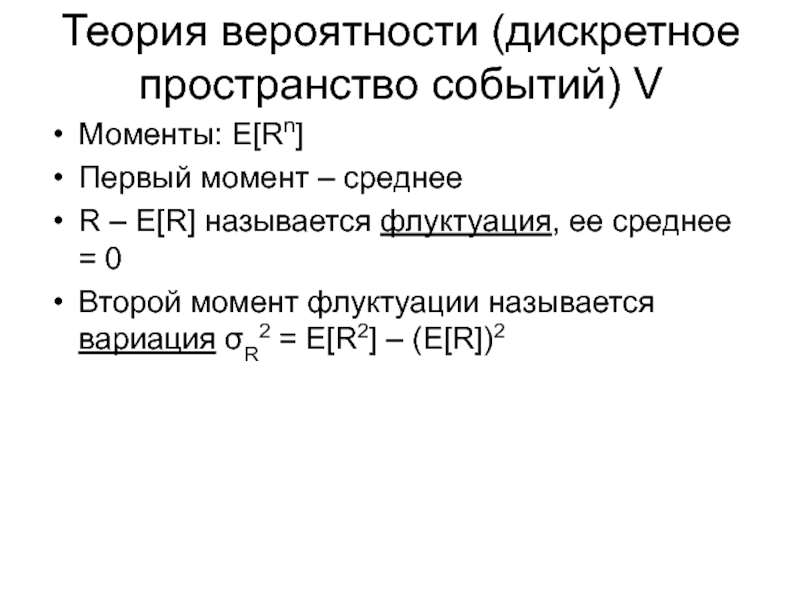 Теория вероятности (дискретное пространство событий) V

• Моменты: $E[R^n]$
• Первый момент – среднее
• R – E[R] называется флуктуация, ее среднее = 0
• Второй момент флуктуации называется вариация $\sigma_R^2 = E[R^2] – (E[R])^2$